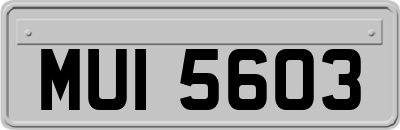 MUI 5603